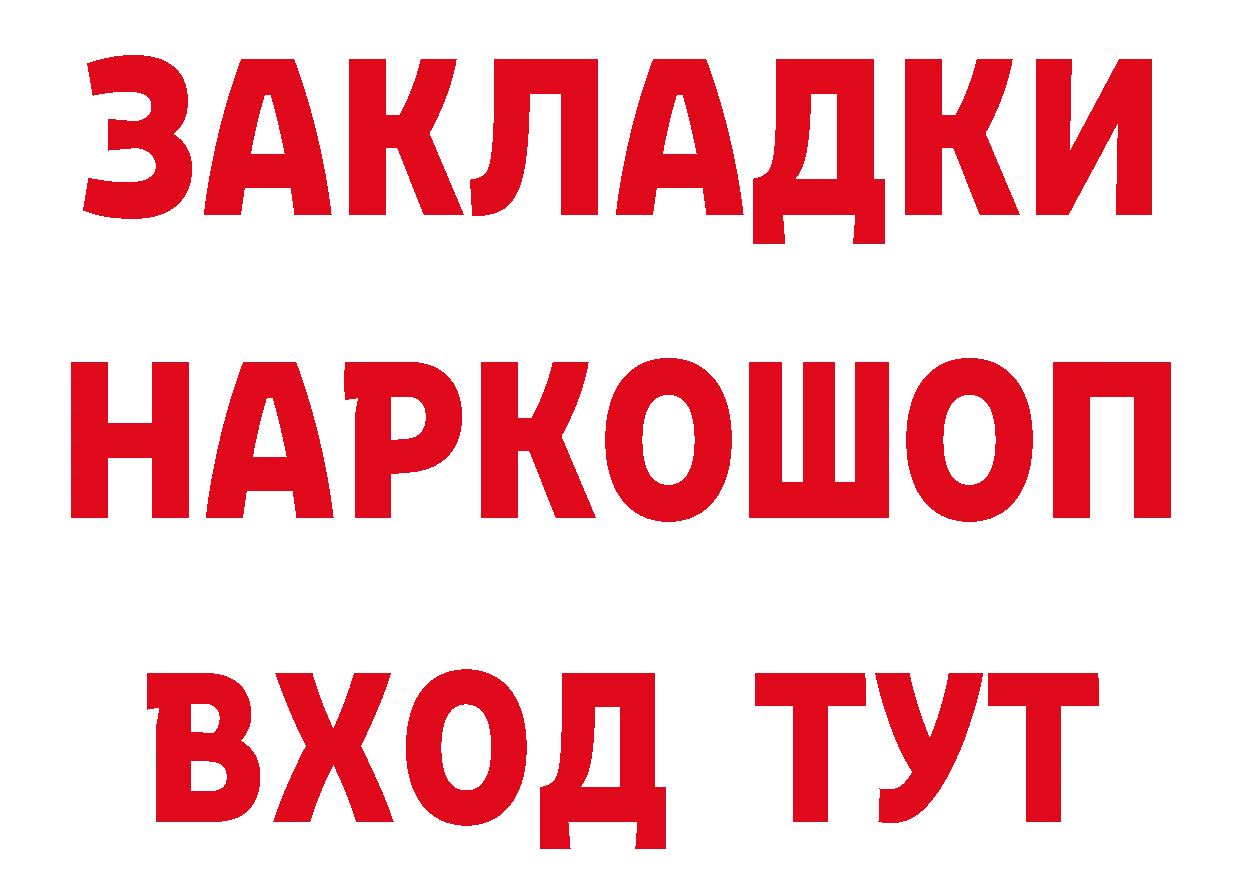 ЗАКЛАДКИ
НАРКОШОП
ВХОД ТУТ